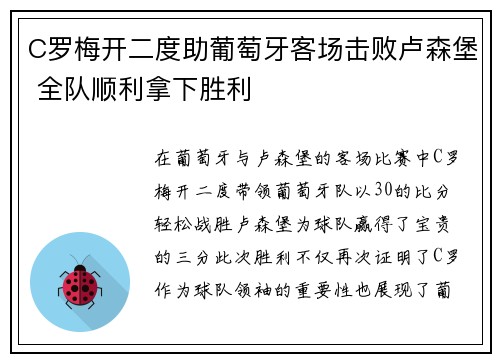 C罗梅开二度助葡萄牙客场击败卢森堡 全队顺利拿下胜利

在葡萄牙与卢森堡的客场比赛中C罗梅开二度带领葡萄牙队以30的比分轻松战胜卢森堡为球队赢得了宝贵的三分此次胜利不仅再次证明了C罗作为球队领袖的重要性也展现了葡